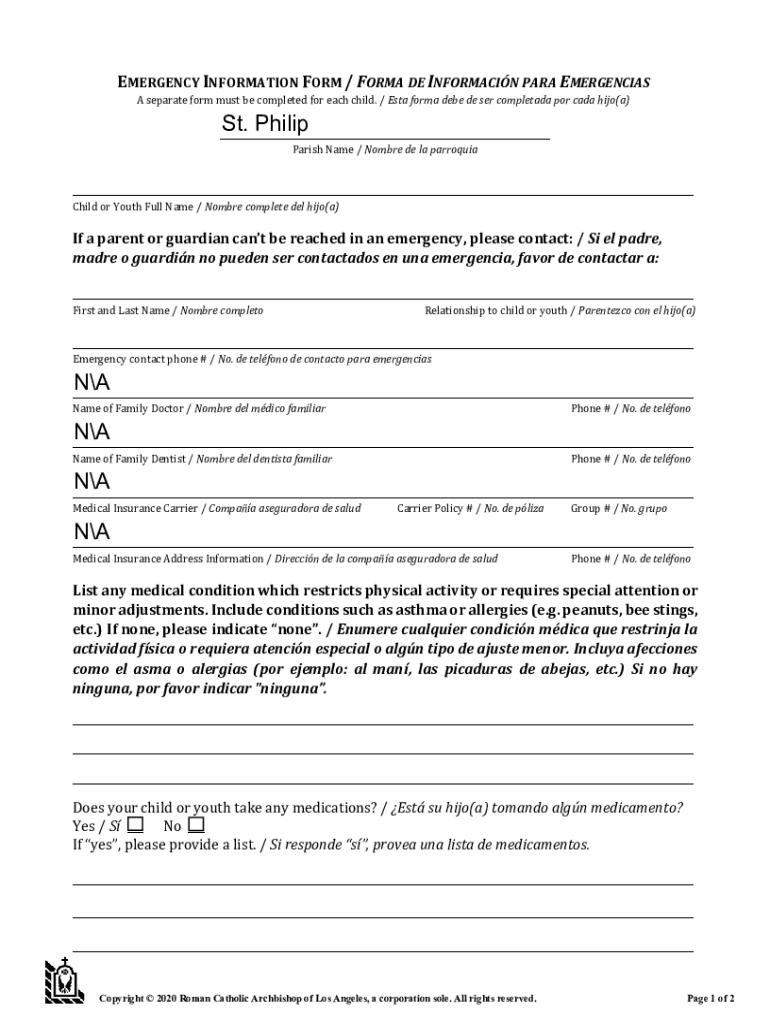 EMERGENCY INFORMATION FORM / FORMA DE INFORMACIÓN PARA EMERGENCIAS
A separate form must be completed for each child. / Esta forma debe de ser completada por cada hijo(a)

St. Philip
Parish Name / Nombre de la parroquia

Child or Youth Full Name / Nombre complete del hijo(a)

If a parent or guardian can't be reached in an emergency, please contact: / Si el padre, madre o guardián no pueden ser contactados en una emergencia, favor de contactar a:

First and Last Name / Nombre completo
Relationship to child or youth / Parentezco con el hijo(a)

Emergency contact phone # / No. de teléfono de contacto para emergencias

N\A
Name of Family Doctor / Nombre del médico familiar
Phone # / No. de teléfono

N\A
Name of Family Dentist / Nombre del dentista familiar
Phone # / No. de teléfono

N\A
Medical Insurance Carrier / Compañía aseguradora de salud
Carrier Policy # / No. de póliza
Group # / No. grupo

N\A
Medical Insurance Address Information / Dirección de la compañía aseguradora de salud
Phone # / No. de teléfono

List any medical condition which restricts physical activity or requires special attention or minor adjustments. Include conditions such as asthma or allergies (e.g. peanuts, bee stings, etc.) If none, please indicate "none". / Enumere cualquier condición médica que restrinja la actividad física o requiera atención especial o algún tipo de ajuste menor. Incluya afecciones como el asma o alergias (por ejemplo: al maní, las picaduras de abejas, etc.) Si no hay ninguna, por favor indicar "ninguna".

Does your child or youth take any medications? / ¿Está su hijo(a) tomando algún medicamento?
Yes / Sí ☐ No ☐
If "yes", please provide a list. / Si responde "sí", provea una lista de medicamentos.

Copyright © 2020 Roman Catholic Archbishop of Los Angeles, a corporation sole. All rights reserved.
Page 1 of 2